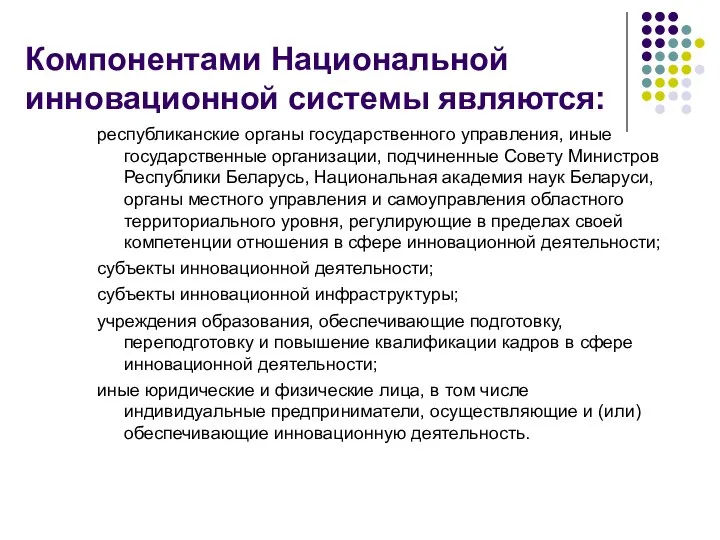 Компонентами Национальной инновационной системы являются:

республиканские органы государственного управления, иные государственные организации, подчиненные Совету Министров Республики Беларусь, Национальная академия наук Беларуси, органы местного управления и самоуправления областного территориального уровня, регулирующие в пределах своей компетенции отношения в сфере инновационной деятельности;

субъекты инновационной деятельности;

субъекты инновационной инфраструктуры;

учреждения образования, обеспечивающие подготовку, переподготовку и повышение квалификации кадров в сфере инновационной деятельности;

иные юридические и физические лица, в том числе индивидуальные предприниматели, осуществляющие и (или) обеспечивающие инновационную деятельность.